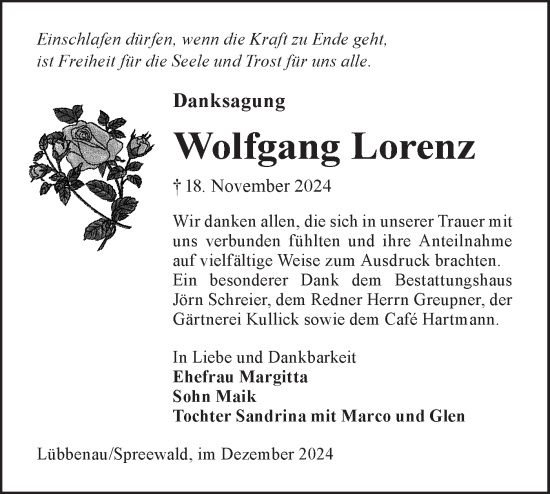 Einschlafen dürfen, wenn die Kraft zu Ende geht,
ist Freiheit für die Seele und Trost für uns alle.

Danksagung

Wolfgang Lorenz

† 18. November 2024

Wir danken allen, die sich in unserer Trauer mit uns verbunden fühlten und ihre Anteilnahme auf vielfältige Weise zum Ausdruck brachten. Ein besonderer Dank dem Bestattungshaus Jörn Schreier, dem Redner Herrn Greupner, der Gärtnerei Kullick sowie dem Café Hartmann.

In Liebe und Dankbarkeit
Ehefrau Margitta
Sohn Maik
Tochter Sandrina mit Marco und Glen

Lübbenau/Spreewald, im Dezember 2024